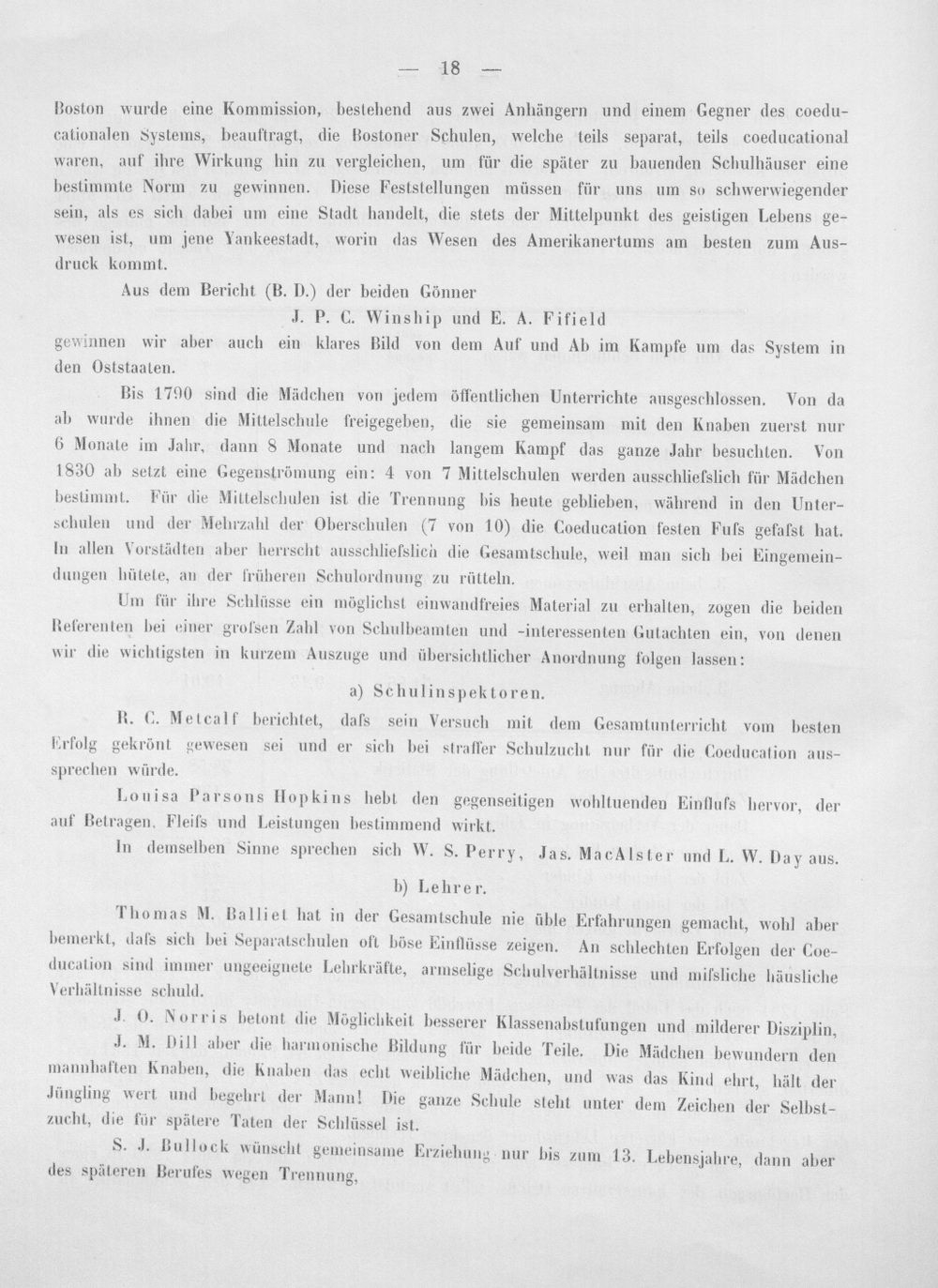 — 18 —

Boston wurde eine Kommission, bestehend aus zwei Anhängern und einem Gegner des coeducationalen Systems, beauftragt, die Bostoner Schulen, welche teils separat, teils coeducational waren, auf ihre Wirkung hin zu vergleichen, um für die später zu bauenden Schulhäuser eine bestimmte Norm zu gewinnen. Diese Feststellungen müssen für uns um so schwerwiegender sein, als es sich dabei um eine Stadt handelt, die stets der Mittelpunkt des geistigen Lebens gewesen ist, um jene Yankeestadt, worin das Wesen des Amerikanertums am besten zum Ausdruck kommt.

Aus dem Bericht (B. D.) der beiden Gönner

J. P. C. Winship und E. A. Fifield

gewinnen wir aber auch ein klares Bild von dem Auf und Ab im Kampfe um das System in den Oststaaten.

Bis 1790 sind die Mädchen von jedem öffentlichen Unterrichte ausgeschlossen. Von da ab wurde ihnen die Mittelschule freigegeben, die sie gemeinsam mit den Knaben zuerst nur 6 Monate im Jahr, dann 8 Monate und nach langem Kampf das ganze Jahr besuchten. Von 1830 ab setzt eine Gegenströmung ein: 4 von 7 Mittelschulen werden ausschliefslich für Mädchen bestimmt. Für die Mittelschulen ist die Trennung bis heute geblieben, während in den Unterschulen und der Mehrzahl der Oberschulen (7 von 10) die Coeducation festen Fufs gefafst hat. In allen Vorstädten aber herrscht ausschliefslich die Gesamtschule, weil man sich bei Eingemeindungen hütete, an der früheren Schulordnung zu rütteln.

Um für ihre Schlüsse ein möglichst einwandfreies Material zu erhalten, zogen die beiden Referenten bei einer grofsen Zahl von Schulbeamten und -interessenten Gutachten ein, von denen wir die wichtigsten in kurzem Auszuge und übersichtlicher Anordnung folgen lassen:

a) Schulinspektoren.

R. C. Metcalf berichtet, dafs sein Versuch mit dem Gesamtunterricht vom besten Erfolg gekrönt gewesen sei und er sich bei straffer Schulzucht nur für die Coeducation aussprechen würde.

Louisa Parsons Hopkins hebt den gegenseitigen wohltuenden Einflufs hervor, der auf Betragen, Fleifs und Leistungen bestimmend wirkt.

In demselben Sinne sprechen sich W. S. Perry, Jas. MacAlster und L. W. Day aus.

b) Lehrer.

Thomas M. Balliet hat in der Gesamtschule nie üble Erfahrungen gemacht, wohl aber bemerkt, dafs sich bei Separatschulen oft böse Einflüsse zeigen. An schlechten Erfolgen der Coeducation sind immer ungeeignete Lehrkräfte, armselige Schulverhältnisse und mifsliche häusliche Verhältnisse schuld.

J. O. Norris betont die Möglichkeit besserer Klassenabstufungen und milderer Disziplin,

J. M. Dill aber die harmonische Bildung für beide Teile. Die Mädchen bewundern den mannhaften Knaben, die Knaben das echt weibliche Mädchen, und was das Kind ehrt, hält der Jüngling wert und begehrt der Mann! Die ganze Schule steht unter dem Zeichen der Selbstzucht, die für spätere Taten der Schlüssel ist.

S. J. Bullock wünscht gemeinsame Erziehung nur bis zum 13. Lebensjahre, dann aber des späteren Berufes wegen Trennung,